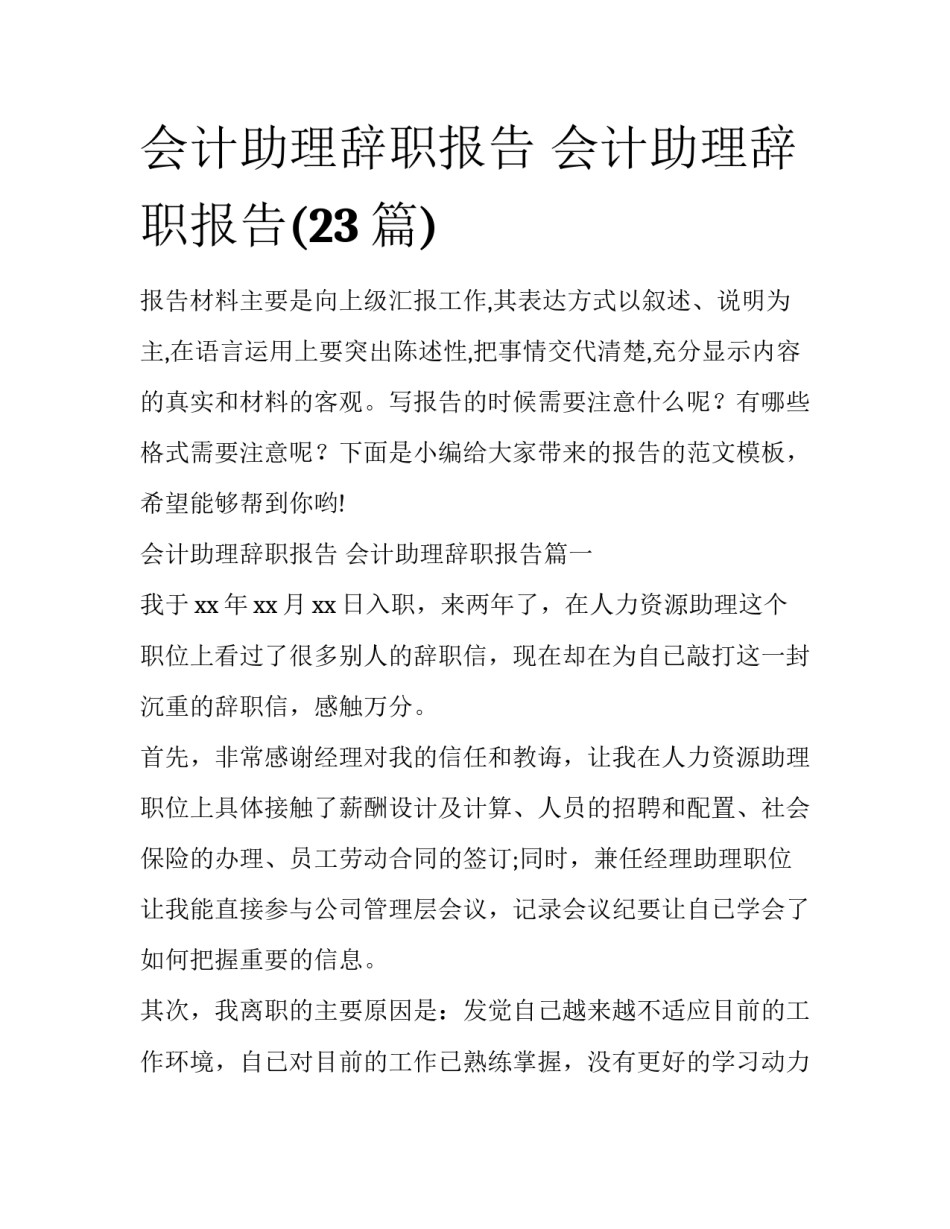 会计助理辞职报告 会计助理辞职报告(23 篇)

报告材料主要是向上级汇报工作,其表达方式以叙述、说明为主,在语言运用上要突出陈述性,把事情交代清楚,充分显示内容的真实和材料的客观。写报告的时候需要注意什么呢？有哪些格式需要注意呢？下面是小编给大家带来的报告的范文模板，希望能够帮到你哟!

会计助理辞职报告 会计助理辞职报告篇一

我于 xx 年 xx 月 xx 日入职，来两年了，在人力资源助理这个职位上看过了很多别人的辞职信，现在却在为自己敲打这一封沉重的辞职信，感触万分。

首先，非常感谢经理对我的信任和教诲，让我在人力资源助理职位上具体接触了薪酬设计及计算、人员的招聘和配置、社会保险的办理、员工劳动合同的签订;同时，兼任经理助理职位让我能直接参与公司管理层会议，记录会议纪要让自己学会了如何把握重要的信息。

其次，我离职的主要原因是：发觉自己越来越不适应目前的工作环境，自己对目前的工作已熟练掌握，没有更好的学习动力